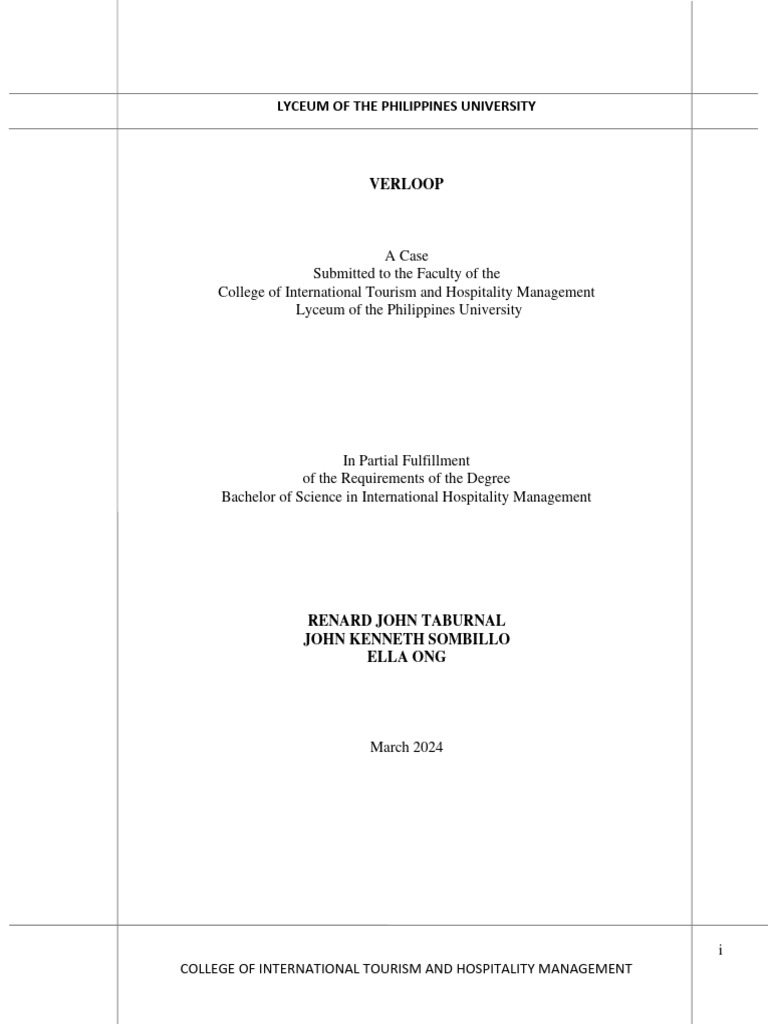 LYCEUM OF THE PHILIPPINES UNIVERSITY

VERLOOP

A Case
Submitted to the Faculty of the
College of International Tourism and Hospitality Management
Lyceum of the Philippines University

In Partial Fulfillment
of the Requirements of the Degree
Bachelor of Science in International Hospitality Management

RENARD JOHN TABURNAL
JOHN KENNETH SOMBILLO
ELLA ONG

March 2024

i

COLLEGE OF INTERNATIONAL TOURISM AND HOSPITALITY MANAGEMENT